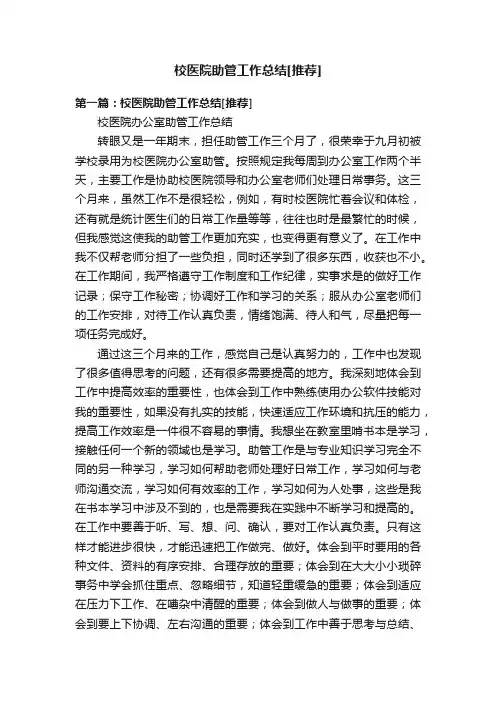 校医院助管工作总结[推荐]

第一篇：校医院助管工作总结[推荐]

校医院办公室助管工作总结

转眼又是一年期末，担任助管工作三个月了，很荣幸于九月初被学校录用为校医院办公室助管。按照规定我每周到办公室工作两个半天，主要工作是协助校医院领导和办公室老师们处理日常事务。这三个月来，虽然工作不是很轻松，例如，有时校医院忙着会议和体检，还有就是统计医生们的日常工作量等等，往往也时是最繁忙的时候，但我感觉这使我的助管工作更加充实，也变得更有意义了。在工作中我不仅帮老师分担了一些负担，同时还学到了很多东西，收获也不小。在工作期间，我严格遵守工作制度和工作纪律，实事求是的做好工作记录；保守工作秘密；协调好工作和学习的关系；服从办公室老师们的工作安排，对待工作认真负责，情绪饱满、待人和气，尽量把每一项任务完成好。

通过这三个月来的工作，感觉自己是认真努力的，工作中也发现了很多值得思考的问题，还有很多需要提高的地方。我深刻地体会到工作中提高效率的重要性，也体会到工作中熟练使用办公软件技能对我的重要性，如果没有扎实的技能，快速适应工作环境和抗压的能力，提高工作效率是一件很不容易的事情。我想坐在教室里啃书本是学习，接触任何一个新的领域也是学习。助管工作是与专业知识学习完全不同的另一种学习，学习如何帮助老师处理好日常工作，学习如何与老师沟通交流，学习如何有效率的工作，学习如何为人处事，这些是我在书本学习中涉及不到的，也是需要我在实践中不断学习和提高的。在工作中要善于听、写、想、问、确认，要对工作认真负责。只有这样才能进步很快，才能迅速把工作做完、做好。体会到平时要用的各种文件、资料的有序安排、合理存放的重要；体会到在大大小小琐碎事务中学会抓住重点、忽略细节，知道轻重缓急的重要；体会到适应在压力下工作、在嘈杂中清醒的重要；体会到做人与做事的重要；体会到要上下协调、左右沟通的重要；体会到工作中善于思考与总结、